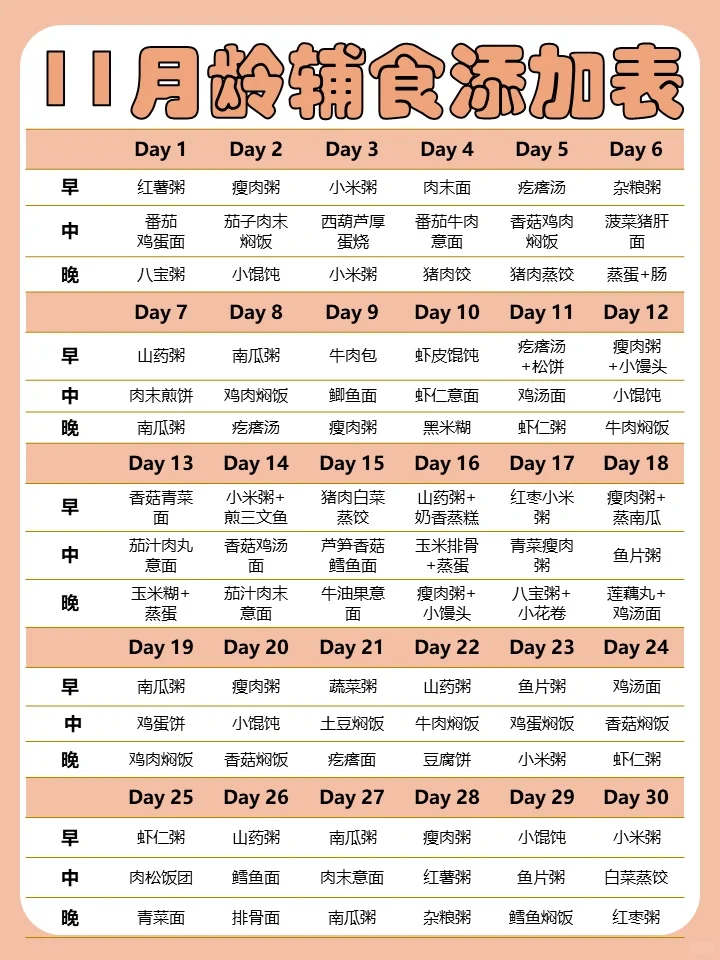 11月龄辅食添加表

| | Day 1 | Day 2 | Day 3 | Day 4 | Day 5 | Day 6 |
|---|---|---|---|---|---|---|
| 早 | 红薯粥 | 瘦肉粥 | 小米粥 | 肉末面 | 疙瘩汤 | 杂粮粥 |
| 中 | 番茄鸡蛋面 | 茄子肉末焖饭 | 西葫芦厚蛋烧 | 番茄牛肉意面 | 香菇鸡肉焖饭 | 菠菜猪肝面 |
| 晚 | 八宝粥 | 小馄饨 | 小米粥 | 猪肉饺 | 猪肉蒸饺 | 蒸蛋+肠 |
| | Day 7 | Day 8 | Day 9 | Day 10 | Day 11 | Day 12 |
| 早 | 山药粥 | 南瓜粥 | 牛肉包 | 虾皮馄饨 | 疙瘩汤+松饼 | 瘦肉粥+小馒头 |
| 中 | 肉末煎饼 | 鸡肉焖饭 | 鲫鱼面 | 虾仁意面 | 鸡汤面 | 小馄饨 |
| 晚 | 南瓜粥 | 疙瘩汤 | 瘦肉粥 | 黑米糊 | 虾仁粥 | 牛肉焖饭 |
| | Day 13 | Day 14 | Day 15 | Day 16 | Day 17 | Day 18 |
| 早 | 香菇青菜面 | 小米粥+煎三文鱼 | 猪肉白菜蒸饺 | 山药粥+奶香蒸糕 | 红枣小米粥 | 瘦肉粥+蒸南瓜 |
| 中 | 茄汁肉丸意面 | 香菇鸡汤面 | 芦笋香菇鳕鱼面 | 玉米排骨+蒸蛋 | 青菜瘦肉粥 | 鱼片粥 |
| 晚 | 玉米糊+蒸蛋 | 茄汁肉末意面 | 牛油果意面 | 瘦肉粥+小馒头 | 八宝粥+小花卷 | 莲藕丸+鸡汤面 |
| | Day 19 | Day 20 | Day 21 | Day 22 | Day 23 | Day 24 |
| 早 | 南瓜粥 | 瘦肉粥 | 蔬菜粥 | 山药粥 | 鱼片粥 | 鸡汤面 |
| 中 | 鸡蛋饼 | 小馄饨 | 土豆焖饭 | 牛肉焖饭 | 鸡蛋焖饭 | 香菇焖饭 |
| 晚 | 鸡肉焖饭 | 香菇焖饭 | 疙瘩面 | 豆腐饼 | 小米粥 | 虾仁粥 |
| | Day 25 | Day 26 | Day 27 | Day 28 | Day 29 | Day 30 |
| 早 | 虾仁粥 | 山药粥 | 南瓜粥 | 瘦肉粥 | 小馄饨 | 小米粥 |
| 中 | 肉松饭团 | 鳕鱼面 | 肉末意面 | 红薯粥 | 鱼片粥 | 白菜蒸饺 |
| 晚 | 青菜面 | 排骨面 | 南瓜粥 | 杂粮粥 | 鳕鱼焖饭 | 红枣粥 |